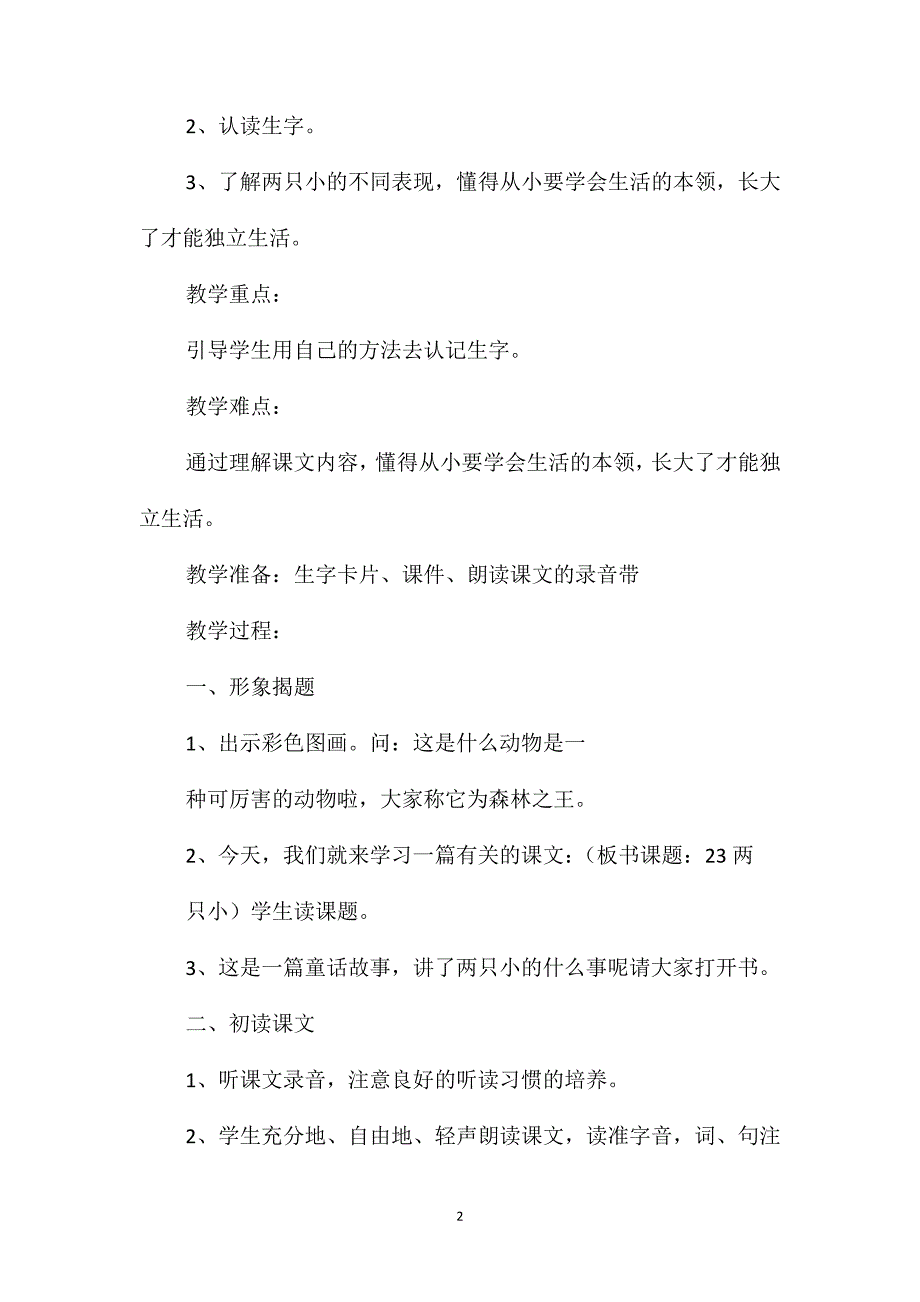 2、认读生字。

3、了解两只小的不同表现，懂得从小要学会生活的本领，长大了才能独立生活。

教学重点：

引导学生用自己的方法去认记生字。

教学难点：

通过理解课文内容，懂得从小要学会生活的本领，长大了才能独立生活。

教学准备：生字卡片、课件、朗读课文的录音带

教学过程：

一、形象揭题

1、出示彩色图画。问：这是什么动物是一

种可厉害的动物啦，大家称它为森林之王。

2、今天，我们就来学习一篇有关的课文：（板书课题：23 两只小）学生读课题。

3、这是一篇童话故事，讲了两只小的什么事呢请大家打开书。

二、初读课文

1、听课文录音，注意良好的听读习惯的培养。

2、学生充分地、自由地、轻声朗读课文，读准字音，词、句注

2